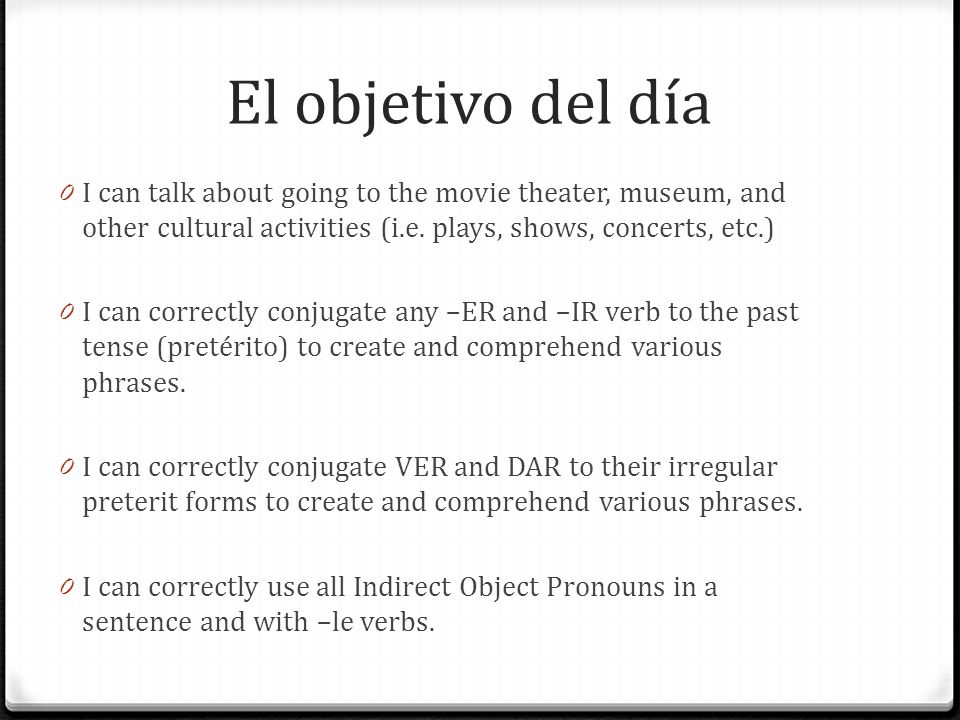 El objetivo del día

0 I can talk about going to the movie theater, museum, and other cultural activities (i.e. plays, shows, concerts, etc.)

0 I can correctly conjugate any –ER and –IR verb to the past tense (pretérito) to create and comprehend various phrases.

0 I can correctly conjugate VER and DAR to their irregular preterit forms to create and comprehend various phrases.

0 I can correctly use all Indirect Object Pronouns in a sentence and with –le verbs.